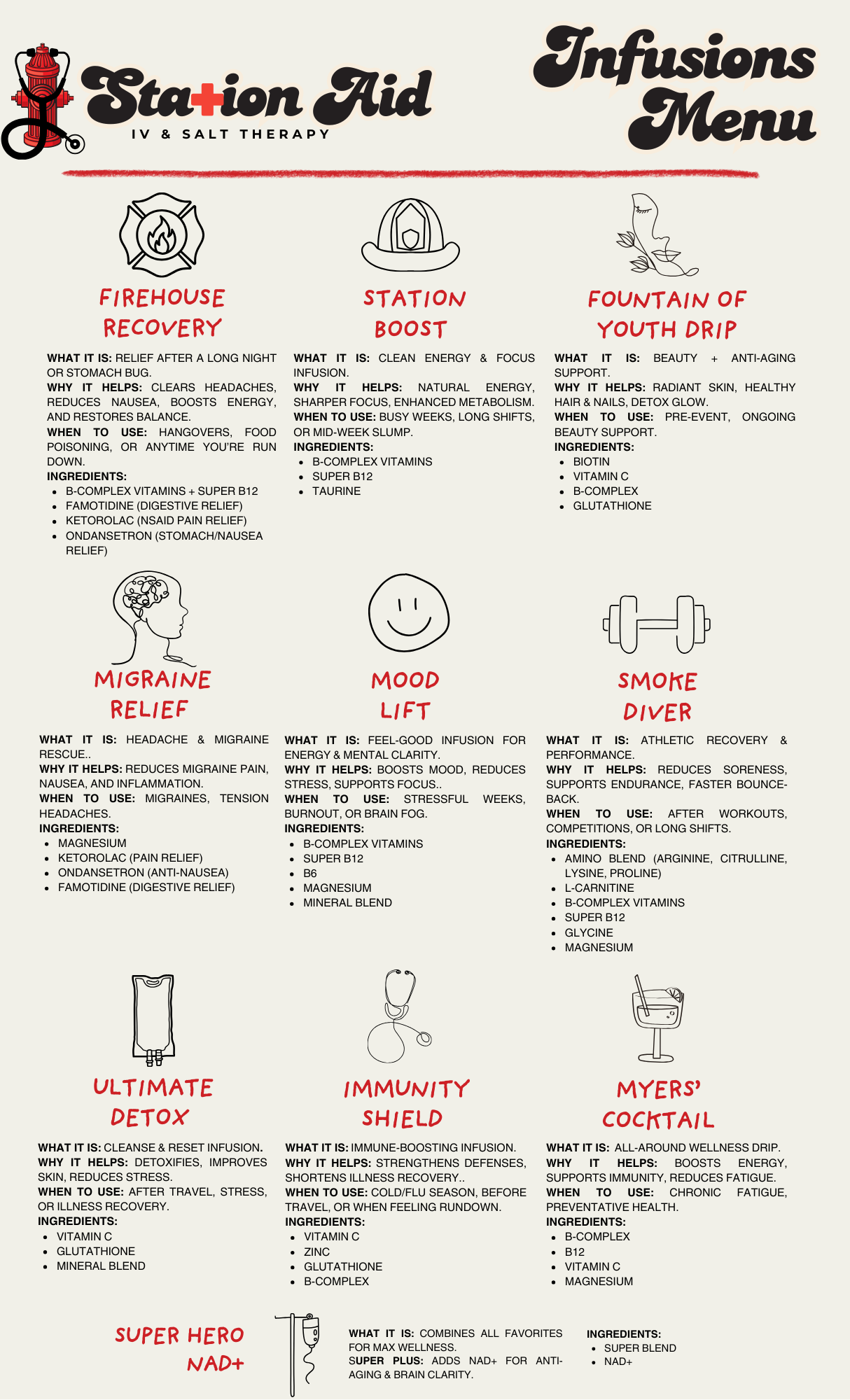 Station Aid
IV & SALT THERAPY

Infusions Menu

FIREHOUSE RECOVERY

WHAT IT IS: RELIEF AFTER A LONG NIGHT OR STOMACH BUG.
WHY IT HELPS: CLEARS HEADACHES, REDUCES NAUSEA, BOOSTS ENERGY, AND RESTORES BALANCE.
WHEN TO USE: HANGOVERS, FOOD POISONING, OR ANYTIME YOU'RE RUN DOWN.
INGREDIENTS:
- B-COMPLEX VITAMINS + SUPER B12
- FAMOTIDINE (DIGESTIVE RELIEF)
- KETOROLAC (NSAID PAIN RELIEF)
- ONDANSETRON (STOMACH/NAUSEA RELIEF)

STATION BOOST

WHAT IT IS: CLEAN ENERGY & FOCUS INFUSION.
WHY IT HELPS: NATURAL ENERGY, SHARPER FOCUS, ENHANCED METABOLISM.
WHEN TO USE: BUSY WEEKS, LONG SHIFTS, OR MID-WEEK SLUMP.
INGREDIENTS:
- B-COMPLEX VITAMINS
- SUPER B12
- TAURINE

FOUNTAIN OF YOUTH DRIP

WHAT IT IS: BEAUTY + ANTI-AGING SUPPORT.
WHY IT HELPS: RADIANT SKIN, HEALTHY HAIR & NAILS, DETOX GLOW.
WHEN TO USE: PRE-EVENT, ONGOING BEAUTY SUPPORT.
INGREDIENTS:
- BIOTIN
- VITAMIN C
- B-COMPLEX
- GLUTATHIONE

MIGRAINE RELIEF

WHAT IT IS: HEADACHE & MIGRAINE RESCUE..
WHY IT HELPS: REDUCES MIGRAINE PAIN, NAUSEA, AND INFLAMMATION.
WHEN TO USE: MIGRAINES, TENSION HEADACHES.
INGREDIENTS:
- MAGNESIUM
- KETOROLAC (PAIN RELIEF)
- ONDANSETRON (ANTI-NAUSEA)
- FAMOTIDINE (DIGESTIVE RELIEF)

MOOD LIFT

WHAT IT IS: FEEL-GOOD INFUSION FOR ENERGY & MENTAL CLARITY.
WHY IT HELPS: BOOSTS MOOD, REDUCES STRESS, SUPPORTS FOCUS..
WHEN TO USE: STRESSFUL WEEKS, BURNOUT, OR BRAIN FOG.
INGREDIENTS:
- B-COMPLEX VITAMINS
- SUPER B12
- B6
- MAGNESIUM
- MINERAL BLEND

SMOKE DIVER

WHAT IT IS: ATHLETIC RECOVERY & PERFORMANCE.
WHY IT HELPS: REDUCES SORENESS, SUPPORTS ENDURANCE, FASTER BOUNCE-BACK.
WHEN TO USE: AFTER WORKOUTS, COMPETITIONS, OR LONG SHIFTS.
INGREDIENTS:
- AMINO BLEND (ARGININE, CITRULLINE, LYSINE, PROLINE)
- L-CARNITINE
- B-COMPLEX VITAMINS
- SUPER B12
- GLYCINE
- MAGNESIUM

ULTIMATE DETOX

WHAT IT IS: CLEANSE & RESET INFUSION.
WHY IT HELPS: DETOXIFIES, IMPROVES SKIN, REDUCES STRESS.
WHEN TO USE: AFTER TRAVEL, STRESS, OR ILLNESS RECOVERY.
INGREDIENTS:
- VITAMIN C
- GLUTATHIONE
- MINERAL BLEND

IMMUNITY SHIELD

WHAT IT IS: IMMUNE-BOOSTING INFUSION.
WHY IT HELPS: STRENGTHENS DEFENSES, SHORTENS ILLNESS RECOVERY..
WHEN TO USE: COLD/FLU SEASON, BEFORE TRAVEL, OR WHEN FEELING RUNDOWN.
INGREDIENTS:
- VITAMIN C
- ZINC
- GLUTATHIONE
- B-COMPLEX

MYERS' COCKTAIL

WHAT IT IS: ALL-AROUND WELLNESS DRIP.
WHY IT HELPS: BOOSTS ENERGY, SUPPORTS IMMUNITY, REDUCES FATIGUE.
WHEN TO USE: CHRONIC FATIGUE, PREVENTATIVE HEALTH.
INGREDIENTS:
- B-COMPLEX
- B12
- VITAMIN C
- MAGNESIUM

SUPER HERO NAD+

WHAT IT IS: COMBINES ALL FAVORITES FOR MAX WELLNESS.
SUPER PLUS: ADDS NAD+ FOR ANTI-AGING & BRAIN CLARITY.

INGREDIENTS:
- SUPER BLEND
- NAD+